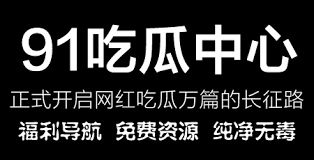 91吃瓜中心

正式开启网红吃瓜万篇的长征路

福利导航 免费资源 纯净无毒